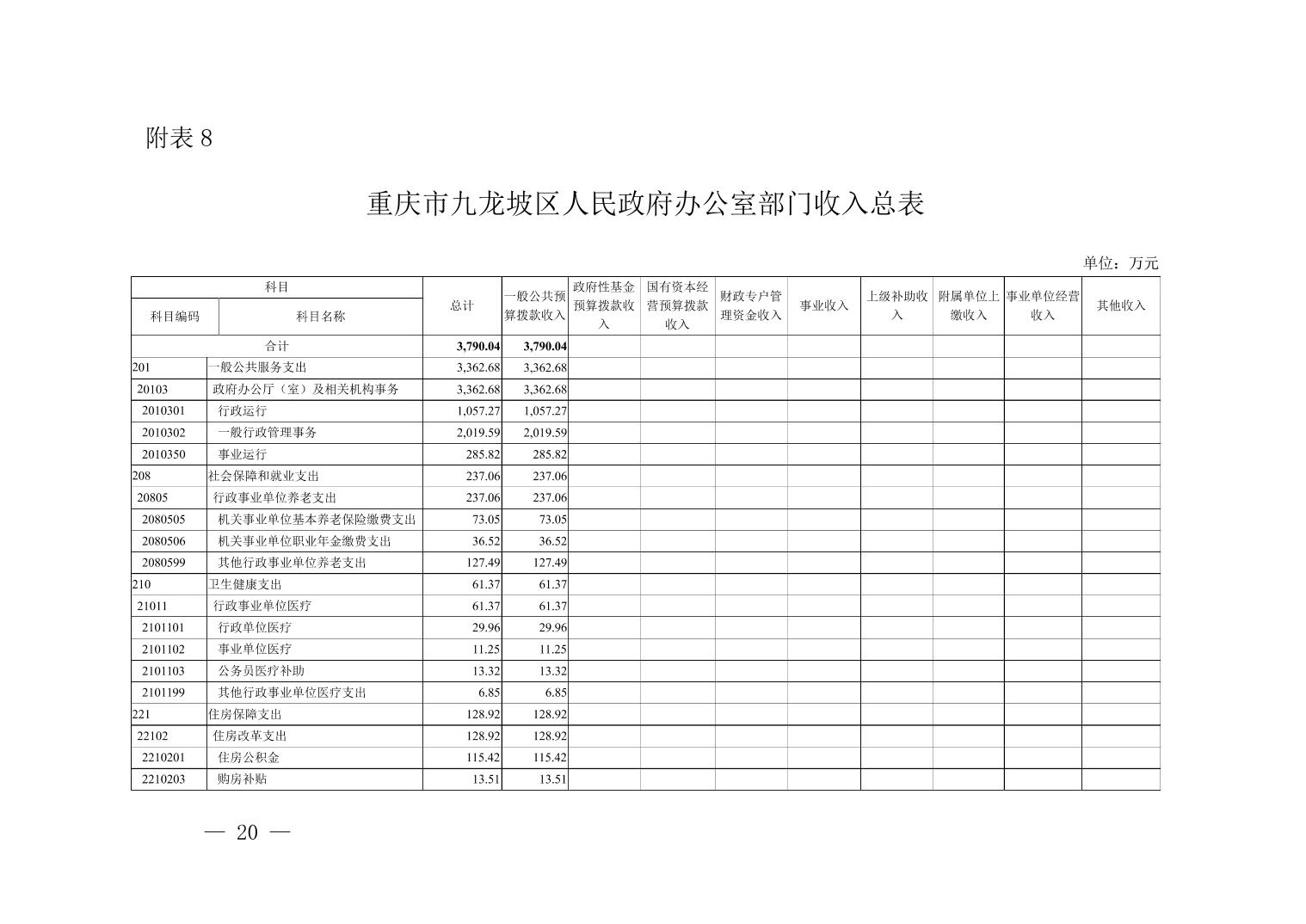 附表 8

重庆市九龙坡区人民政府办公室部门收入总表

单位：万元

| 科目编码 | 科目名称 | 总计 | 一般公共预算拨款收入 | 政府性基金预算拨款收入 | 国有资本经营预算拨款收入 | 财政专户管理资金收入 | 事业收入 | 上级补助收入 | 附属单位上缴收入 | 事业单位经营收入 | 其他收入 |
|---|---|---|---|---|---|---|---|---|---|---|---|
| 合计 | | 3,790.04 | 3,790.04 | | | | | | | | |
| 201 | 一般公共服务支出 | 3,362.68 | 3,362.68 | | | | | | | | |
| 20103 | 政府办公厅（室）及相关机构事务 | 3,362.68 | 3,362.68 | | | | | | | | |
| 2010301 | 行政运行 | 1,057.27 | 1,057.27 | | | | | | | | |
| 2010302 | 一般行政管理事务 | 2,019.59 | 2,019.59 | | | | | | | | |
| 2010350 | 事业运行 | 285.82 | 285.82 | | | | | | | | |
| 208 | 社会保障和就业支出 | 237.06 | 237.06 | | | | | | | | |
| 20805 | 行政事业单位养老支出 | 237.06 | 237.06 | | | | | | | | |
| 2080505 | 机关事业单位基本养老保险缴费支出 | 73.05 | 73.05 | | | | | | | | |
| 2080506 | 机关事业单位职业年金缴费支出 | 36.52 | 36.52 | | | | | | | | |
| 2080599 | 其他行政事业单位养老支出 | 127.49 | 127.49 | | | | | | | | |
| 210 | 卫生健康支出 | 61.37 | 61.37 | | | | | | | | |
| 21011 | 行政事业单位医疗 | 61.37 | 61.37 | | | | | | | | |
| 2101101 | 行政单位医疗 | 29.96 | 29.96 | | | | | | | | |
| 2101102 | 事业单位医疗 | 11.25 | 11.25 | | | | | | | | |
| 2101103 | 公务员医疗补助 | 13.32 | 13.32 | | | | | | | | |
| 2101199 | 其他行政事业单位医疗支出 | 6.85 | 6.85 | | | | | | | | |
| 221 | 住房保障支出 | 128.92 | 128.92 | | | | | | | | |
| 22102 | 住房改革支出 | 128.92 | 128.92 | | | | | | | | |
| 2210201 | 住房公积金 | 115.42 | 115.42 | | | | | | | | |
| 2210203 | 购房补贴 | 13.51 | 13.51 | | | | | | | | |

— 20 —